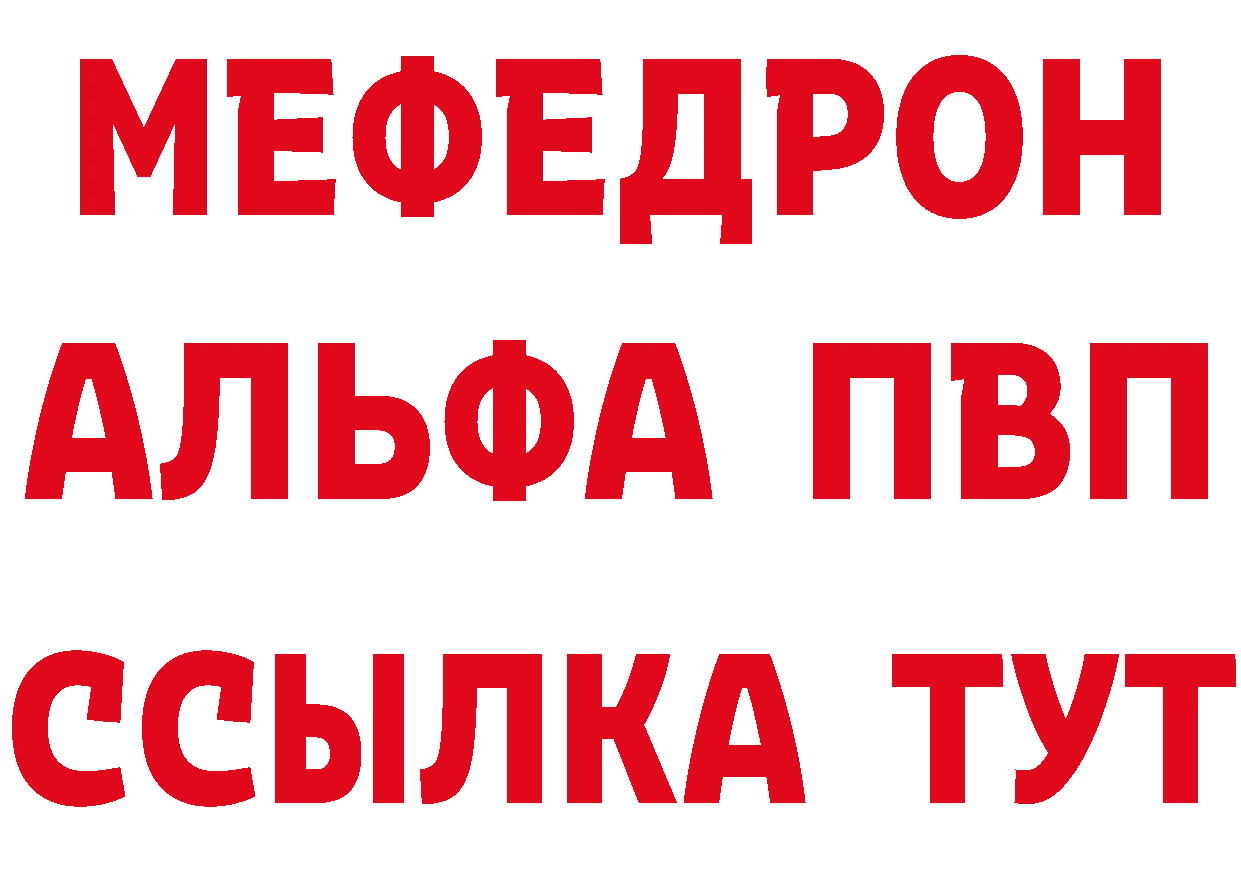 МЕФЕДРОН
АЛЬФА ПВП
ССЫЛКА ТУТ